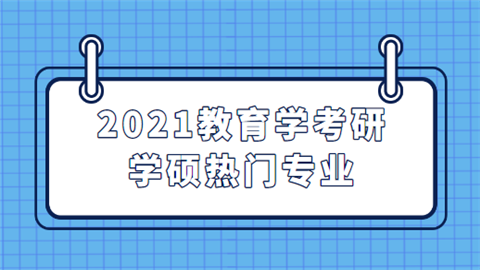 2021教育学考研
学硕热门专业